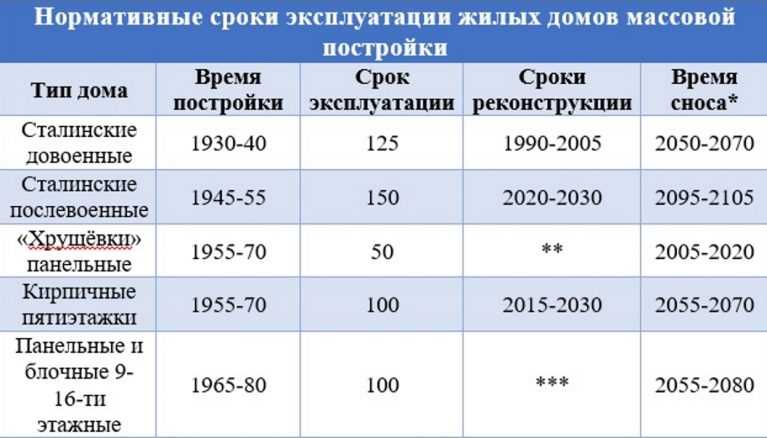 Нормативные сроки эксплуатации жилых домов массовой постройки

| Тип дома | Время постройки | Срок эксплуатации | Сроки реконструкции | Время сноса* |
|---|---|---|---|---|
| Сталинские довоенные | 1930-40 | 125 | 1990-2005 | 2050-2070 |
| Сталинские послевоенные | 1945-55 | 150 | 2020-2030 | 2095-2105 |
| «Хрущёвки» панельные | 1955-70 | 50 | ** | 2005-2020 |
| Кирпичные пятиэтажки | 1955-70 | 100 | 2015-2030 | 2055-2070 |
| Панельные и блочные 9-16-ти этажные | 1965-80 | 100 | *** | 2055-2080 |